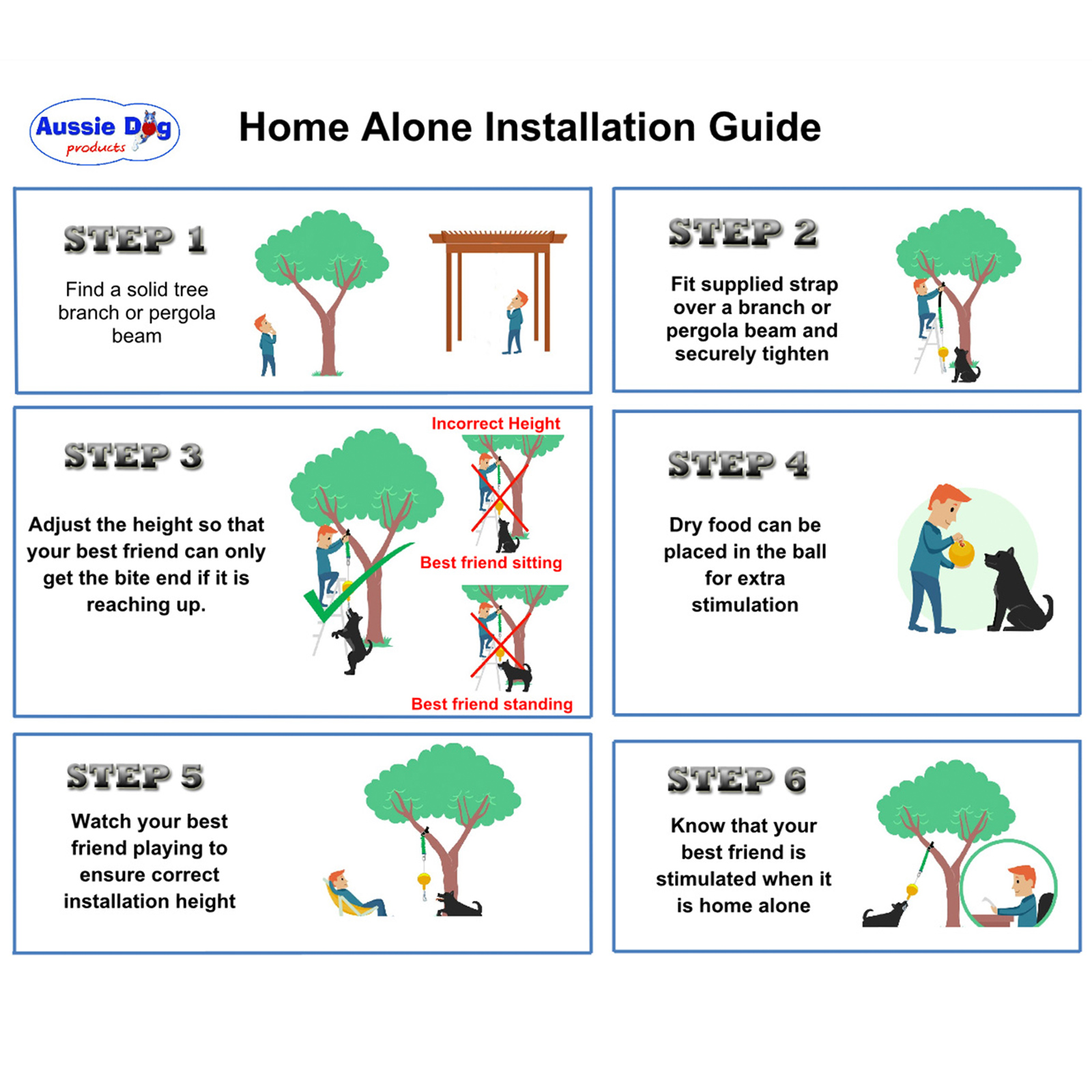 Aussie Dog products

Home Alone Installation Guide

STEP 1

Find a solid tree branch or pergola beam

STEP 2

Fit supplied strap over a branch or pergola beam and securely tighten

STEP 3

Adjust the height so that your best friend can only get the bite end if it is reaching up.

Incorrect Height

Best friend sitting

Best friend standing

STEP 4

Dry food can be placed in the ball for extra stimulation

STEP 5

Watch your best friend playing to ensure correct installation height

STEP 6

Know that your best friend is stimulated when it is home alone